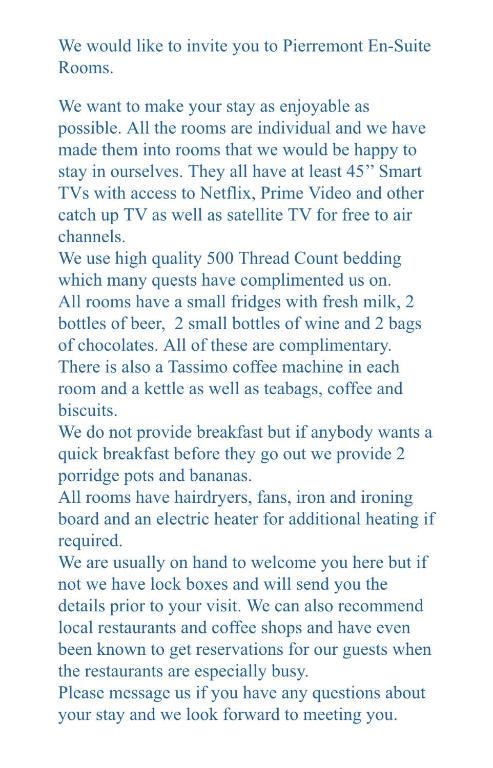 We would like to invite you to Pierremont En-Suite Rooms.

We want to make your stay as enjoyable as possible. All the rooms are individual and we have made them into rooms that we would be happy to stay in ourselves. They all have at least 45" Smart TVs with access to Netflix, Prime Video and other catch up TV as well as satellite TV for free to air channels.

We use high quality 500 Thread Count bedding which many quests have complimented us on.

All rooms have a small fridges with fresh milk, 2 bottles of beer, 2 small bottles of wine and 2 bags of chocolates. All of these are complimentary.

There is also a Tassimo coffee machine in each room and a kettle as well as teabags, coffee and biscuits.

We do not provide breakfast but if anybody wants a quick breakfast before they go out we provide 2 porridge pots and bananas.

All rooms have hairdryers, fans, iron and ironing board and an electric heater for additional heating if required.

We are usually on hand to welcome you here but if not we have lock boxes and will send you the details prior to your visit. We can also recommend local restaurants and coffee shops and have even been known to get reservations for our guests when the restaurants are especially busy.

Please message us if you have any questions about your stay and we look forward to meeting you.